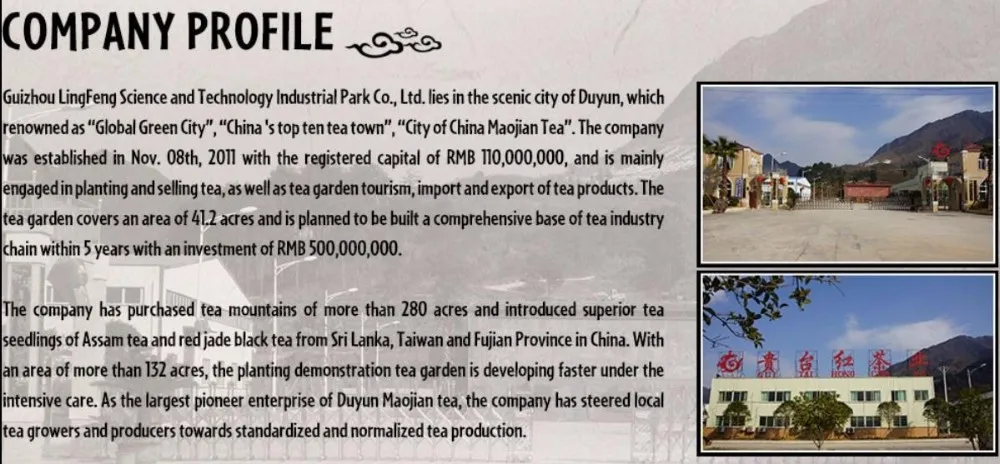 COMPANY PROFILE

Guizhou LingFeng Science and Technology Industrial Park Co., Ltd. lies in the scenic city of Duyun, which renowned as "Global Green City", "China 's top ten tea town", "City of China Maojian Tea". The company was established in Nov. 08th, 2011 with the registered capital of RMB 110,000,000, and is mainly engaged in planting and selling tea, as well as tea garden tourism, import and export of tea products. The tea garden covers an area of 41.2 acres and is planned to be built a comprehensive base of tea industry chain within 5 years with an investment of RMB 500,000,000.

The company has purchased tea mountains of more than 280 acres and introduced superior tea seedlings of Assam tea and red jade black tea from Sri Lanka, Taiwan and Fujian Province in China. With an area of more than 132 acres, the planting demonstration tea garden is developing faster under the intensive care. As the largest pioneer enterprise of Duyun Maojian tea, the company has steered local tea growers and producers towards standardized and normalized tea production.

贵台红茶